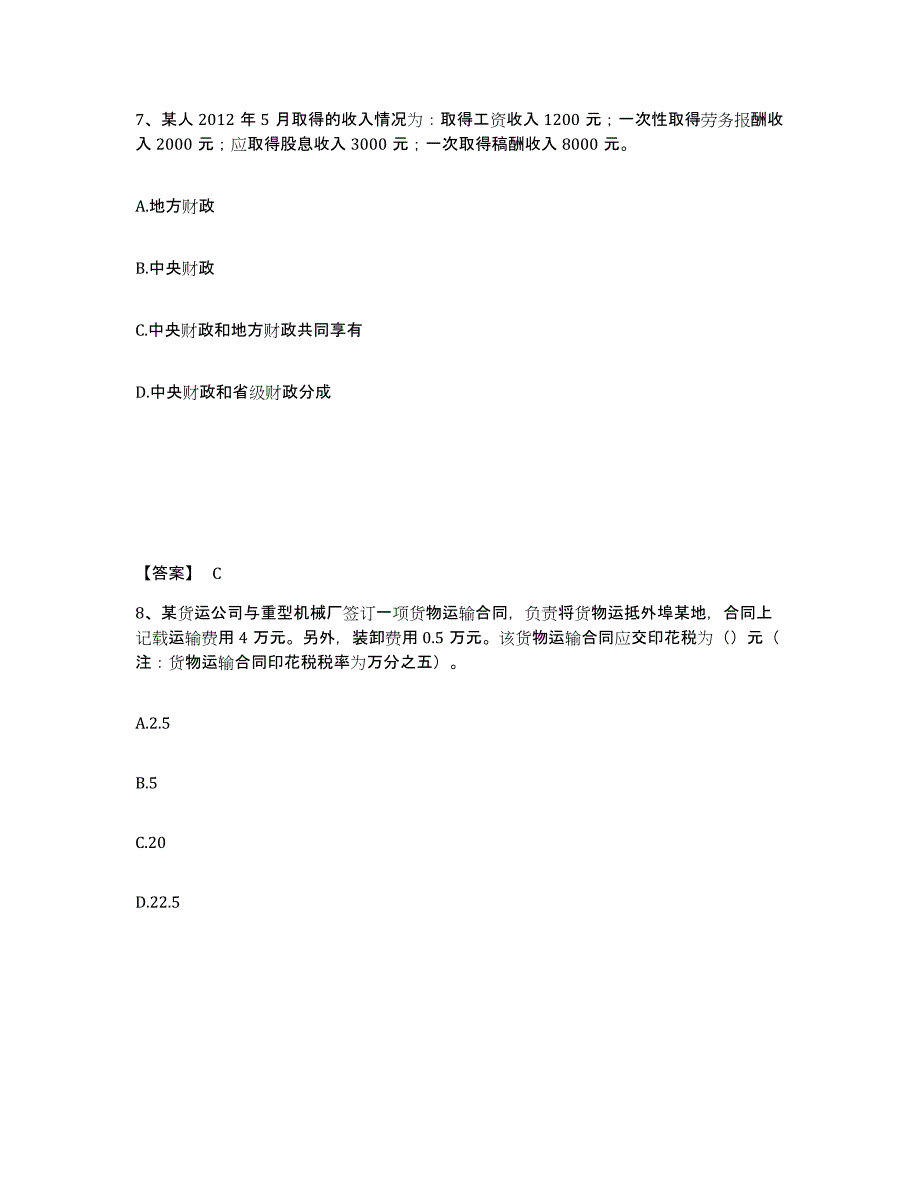 7、某人 2012 年 5 月取得的收入情况为：取得工资收入 1200 元；一次性取得劳务报酬收入 2000 元；应取得股息收入 3000 元；一次取得稿酬收入 8000 元。

A.地方财政

B.中央财政

C.中央财政和地方财政共同享有

D.中央财政和省级财政分成

【答案】 C

8、某货运公司与重型机械厂签订一项货物运输合同，负责将货物运抵外埠某地，合同上记载运输费用 4 万元。另外，装卸费用 0.5 万元。该货物运输合同应交印花税为（）元（注：货物运输合同印花税税率为万分之五）。

A.2.5

B.5

C.20

D.22.5